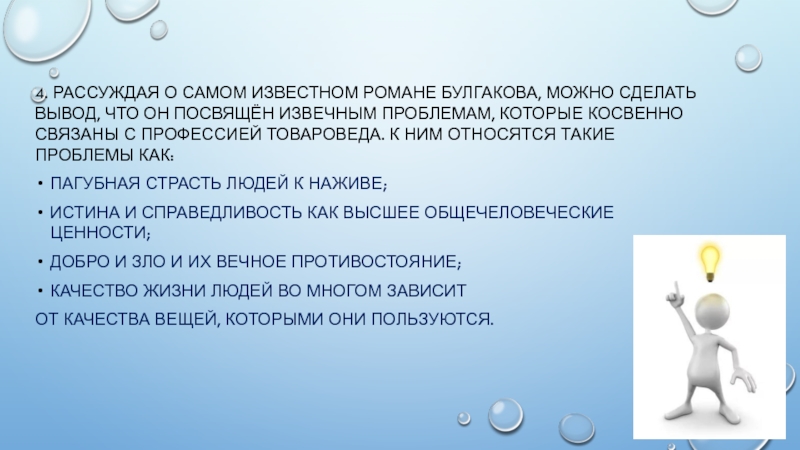 4. РАССУЖДАЯ О САМОМ ИЗВЕСТНОМ РОМАНЕ БУЛГАКОВА, МОЖНО СДЕЛАТЬ ВЫВОД, ЧТО ОН ПОСВЯЩЁН ИЗВЕЧНЫМ ПРОБЛЕМАМ, КОТОРЫЕ КОСВЕННО СВЯЗАНЫ С ПРОФЕССИЕЙ ТОВАРОВЕДА. К НИМ ОТНОСЯТСЯ ТАКИЕ ПРОБЛЕМЫ КАК:

• ПАГУБНАЯ СТРАСТЬ ЛЮДЕЙ К НАЖИВЕ;

• ИСТИНА И СПРАВЕДЛИВОСТЬ КАК ВЫСШЕЕ ОБЩЕЧЕЛОВЕЧЕСКИЕ ЦЕННОСТИ;

• ДОБРО И ЗЛО И ИХ ВЕЧНОЕ ПРОТИВОСТОЯНИЕ;

• КАЧЕСТВО ЖИЗНИ ЛЮДЕЙ ВО МНОГОМ ЗАВИСИТ

ОТ КАЧЕСТВА ВЕЩЕЙ, КОТОРЫМИ ОНИ ПОЛЬЗУЮТСЯ.